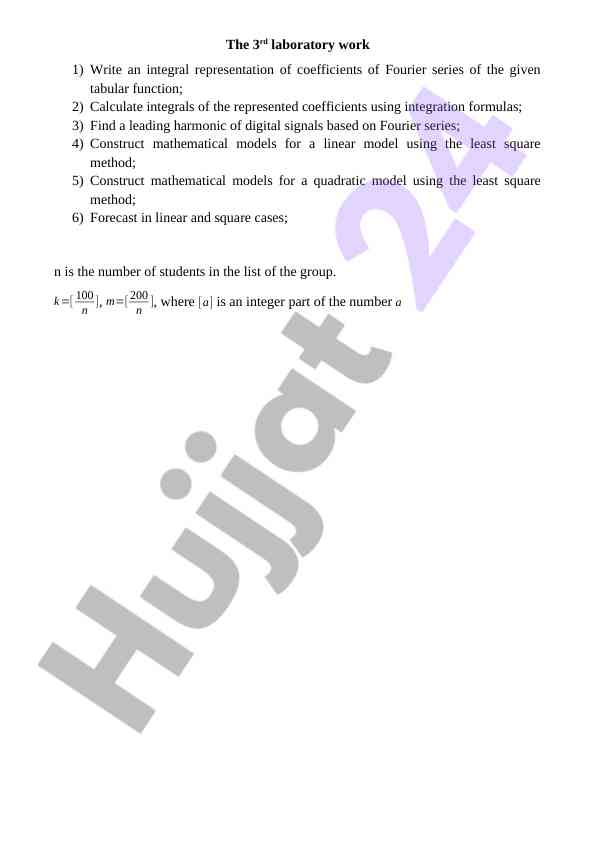 The 3$^{rd}$ laboratory work

1) Write an integral representation of coefficients of Fourier series of the given tabular function;
2) Calculate integrals of the represented coefficients using integration formulas;
3) Find a leading harmonic of digital signals based on Fourier series;
4) Construct mathematical models for a linear model using the least square method;
5) Construct mathematical models for a quadratic model using the least square method;
6) Forecast in linear and square cases;

n is the number of students in the list of the group.

$k=[\frac{100}{n}]$, $m=[\frac{200}{n}]$, where $[a]$ is an integer part of the number $a$

Hujjat 24